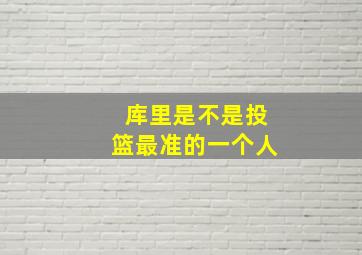 库里是不是投篮最准的一个人